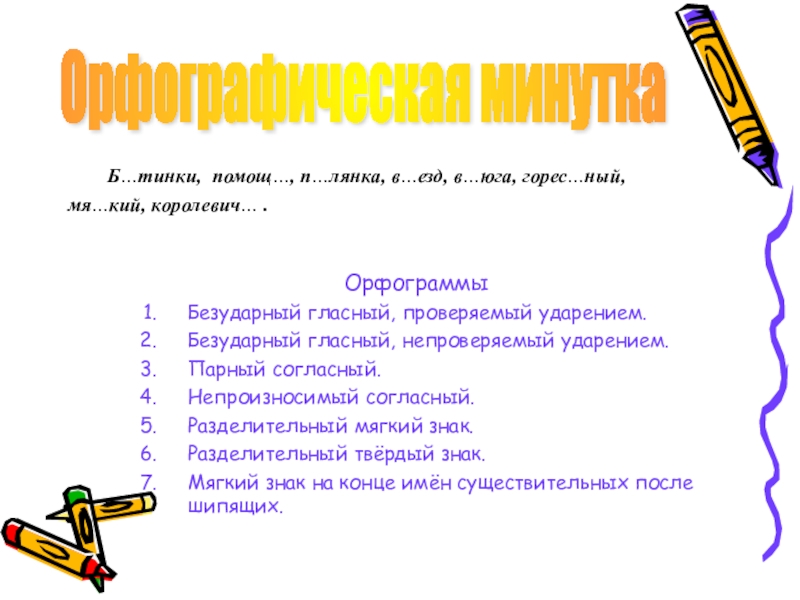 Орфографическая минутка

Б…тинки, помощ…, п…лянка, в…езд, в…юга, горес…ный, мя…кий, королевич… .

Орфограммы

1. Безударный гласный, проверяемый ударением.
2. Безударный гласный, непроверяемый ударением.
3. Парный согласный.
4. Непроизносимый согласный.
5. Разделительный мягкий знак.
6. Разделительный твёрдый знак.
7. Мягкий знак на конце имён существительных после шипящих.